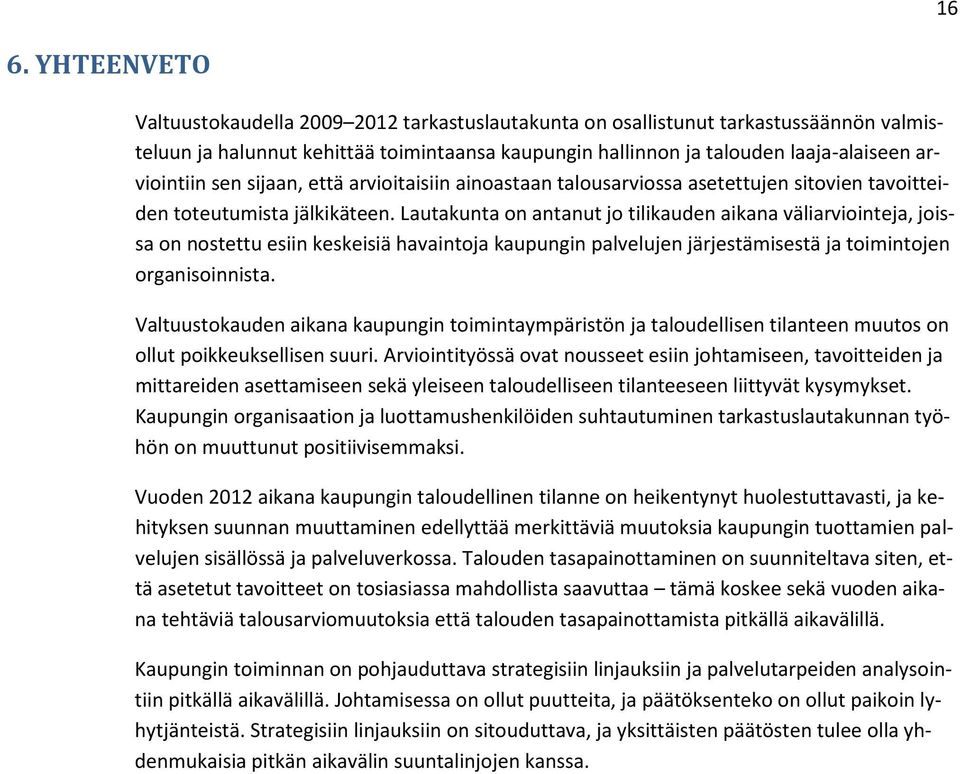 16

6. YHTEENVETO

Valtuustokaudella 2009–2012 tarkastuslautakunta on osallistunut tarkastussäännön valmisteluun ja halunnut kehittää toimintaansa kaupungin hallinnon ja talouden laaja-alaiseen arviointiin sen sijaan, että arvioitaisiin ainoastaan talousarviossa asetettujen sitovien tavoitteiden toteutumista jälkikäteen. Lautakunta on antanut jo tilikauden aikana väliarviointeja, joissa on nostettu esiin keskeisiä havaintoja kaupungin palvelujen järjestämisestä ja toimintojen organisoinnista.

Valtuustokauden aikana kaupungin toimintaympäristön ja taloudellisen tilanteen muutos on ollut poikkeuksellisen suuri. Arviointityössä ovat nousseet esiin johtamiseen, tavoitteiden ja mittareiden asettamiseen sekä yleiseen taloudelliseen tilanteeseen liittyvät kysymykset. Kaupungin organisaation ja luottamushenkilöiden suhtautuminen tarkastuslautakunnan työhön on muuttunut positiivisemmaksi.

Vuoden 2012 aikana kaupungin taloudellinen tilanne on heikentynyt huolestuttavasti, ja kehityksen suunnan muuttaminen edellyttää merkittäviä muutoksia kaupungin tuottamien palvelujen sisällössä ja palveluverkossa. Talouden tasapainottaminen on suunniteltava siten, että asetetut tavoitteet on tosiasiassa mahdollista saavuttaa – tämä koskee sekä vuoden aikana tehtäviä talousarviomuutoksia että talouden tasapainottamista pitkällä aikavälillä.

Kaupungin toiminnan on pohjauduttava strategisiin linjauksiin ja palvelutarpeiden analysointiin pitkällä aikavälillä. Johtamisessa on ollut puutteita, ja päätöksenteko on ollut paikoin lyhytjänteistä. Strategisiin linjauksiin on sitouduttava, ja yksittäisten päätösten tulee olla yhdenmukaisia pitkän aikavälin suuntalinjojen kanssa.